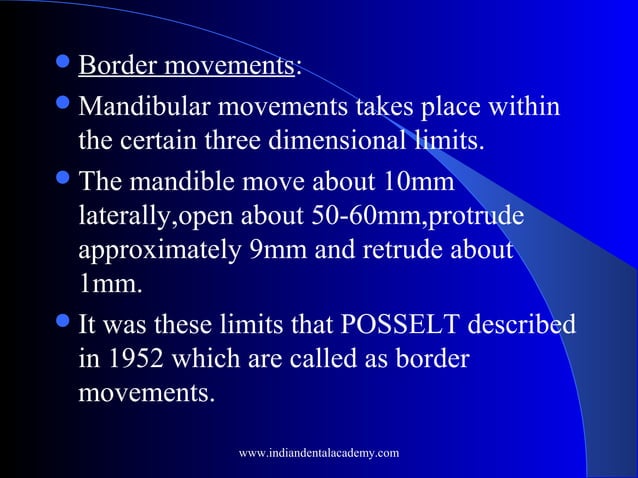 - Border movements:
- Mandibular movements takes place within the certain three dimensional limits.
- The mandible move about 10mm laterally,open about 50-60mm,protrude approximately 9mm and retrude about 1mm.
- It was these limits that POSSELT described in 1952 which are called as border movements.

www.indiandentalacademy.com